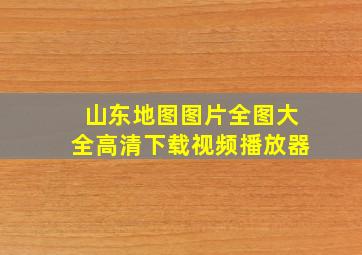 山东地图图片全图大全高清下载视频播放器